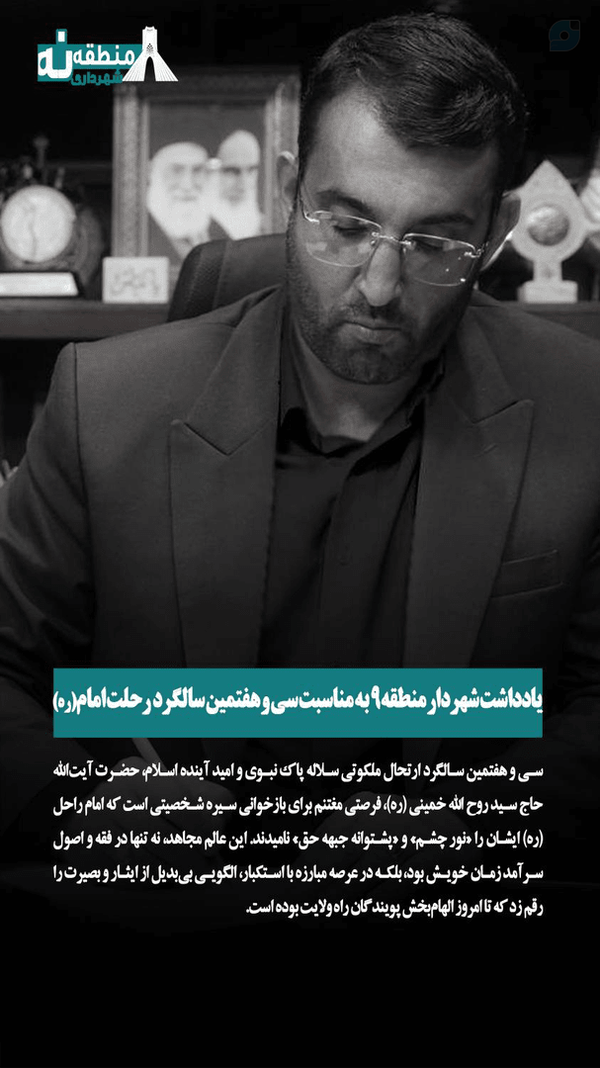 منطقه نه
شهرداری

یادداشت شهردار منطقه ۹ به مناسبت سی و هفتمین سالگرد رحلت امام(ره)

سی و هفتمین سالگرد ارتحال ملکوتی سلاله پاک نبوی و امید آینده اسلام، حضرت آیت‌الله حاج سید روح الله خمینی (ره)، فرصتی مغتنم برای بازخوانی سیره شخصیتی است که امام راحل (ره) ایشان را «نور چشم» و «پشتوانه جبهه حق» نامیدند. این عالم مجاهد، نه تنها در فقه و اصول سرآمد زمان خویش بود، بلکه در عرصه مبارزه با استکبار، الگویی بی‌بدیل از ایثار و بصیرت را رقم زد که تا امروز الهام‌بخش پویندگان راه ولایت بوده است.